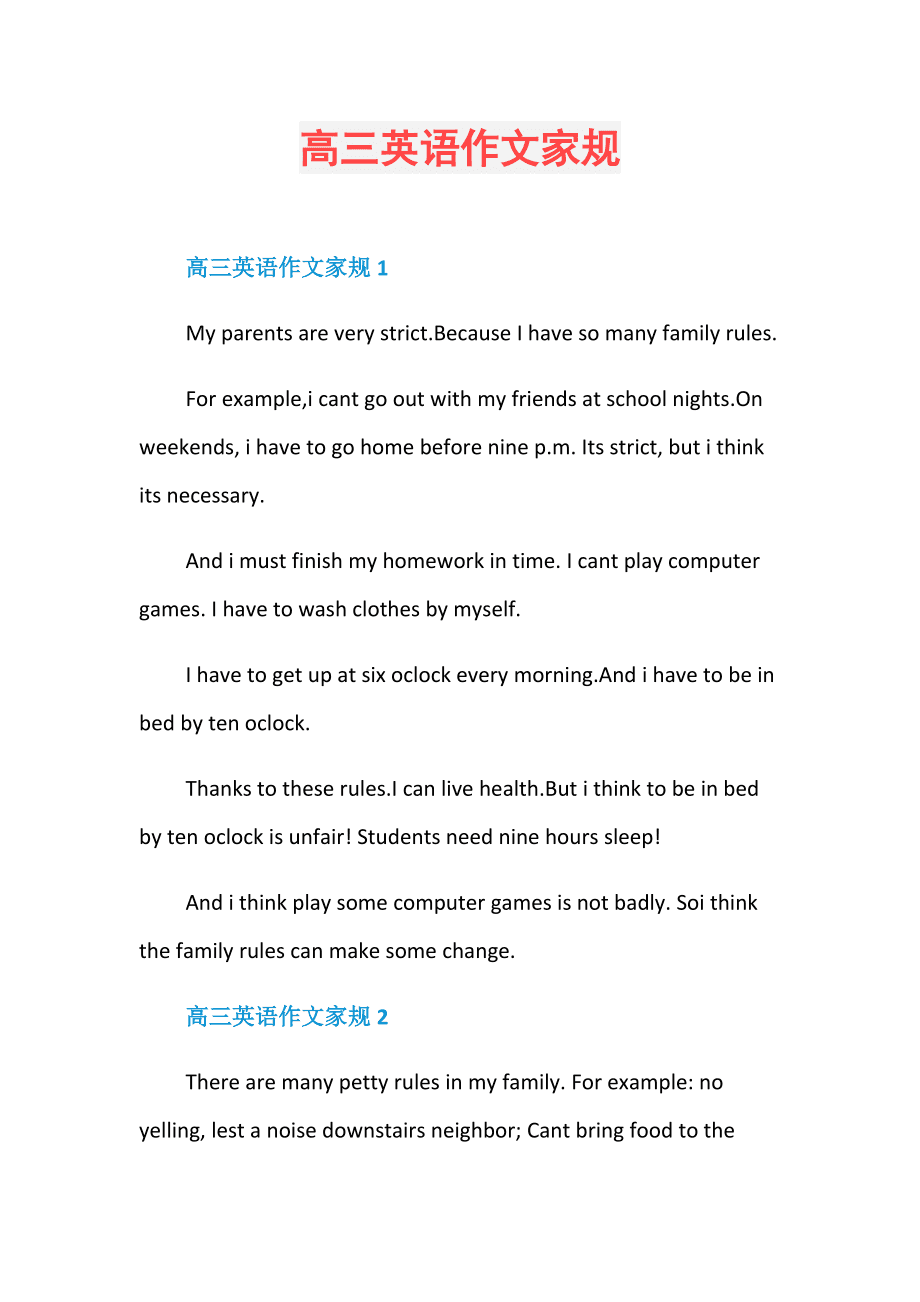 高三英语作文家规

高三英语作文家规 1

My parents are very strict.Because I have so many family rules.

For example,i cant go out with my friends at school nights.On weekends, i have to go home before nine p.m. Its strict, but i think its necessary.

And i must finish my homework in time. I cant play computer games. I have to wash clothes by myself.

I have to get up at six oclock every morning.And i have to be in bed by ten oclock.

Thanks to these rules.I can live health.But i think to be in bed by ten oclock is unfair! Students need nine hours sleep!

And i think play some computer games is not badly. Soi think the family rules can make some change.

高三英语作文家规 2

There are many petty rules in my family. For example: no yelling, lest a noise downstairs neighbor; Cant bring food to the